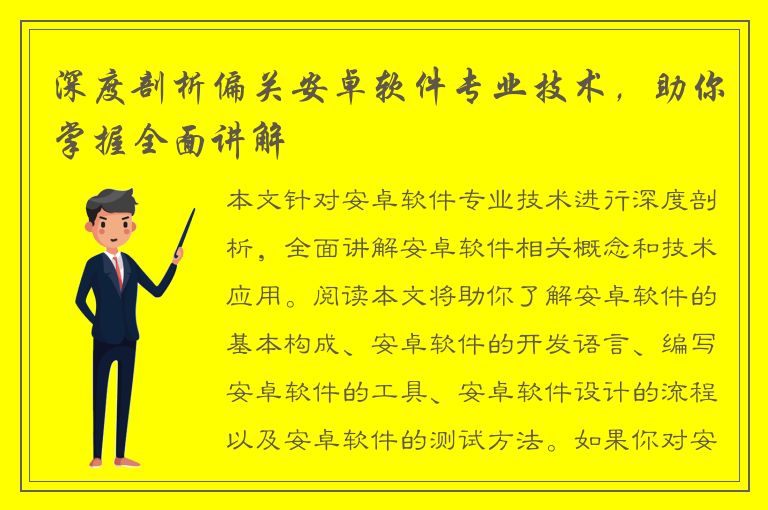 深度剖析偏关安卓软件专业技术，助你掌握全面讲解

本文针对安卓软件专业技术进行深度剖析，全面讲解安卓软件相关概念和技术应用。阅读本文将助你了解安卓软件的基本构成、安卓软件的开发语言、编写安卓软件的工具、安卓软件设计的流程以及安卓软件的测试方法。如果你对安